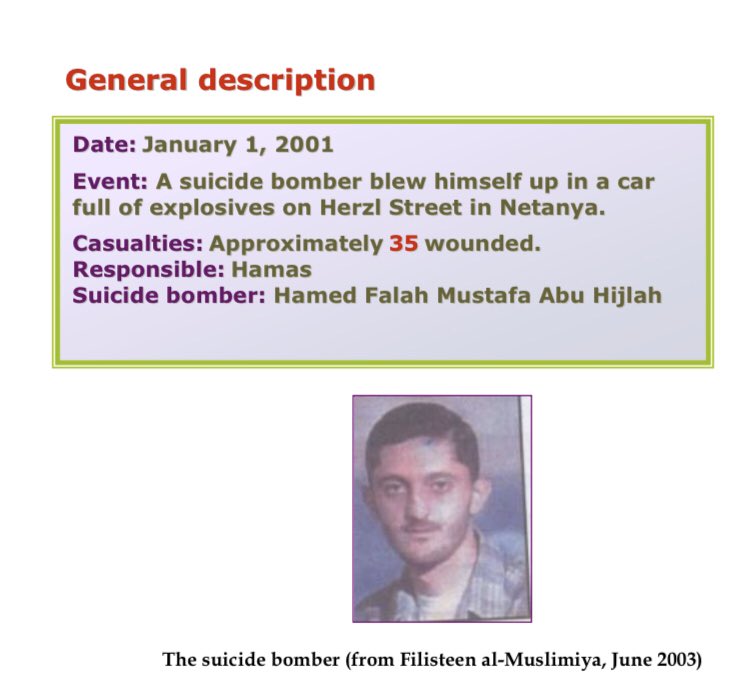 General description

Date: January 1, 2001

Event: A suicide bomber blew himself up in a car full of explosives on Herzl Street in Netanya.

Casualties: Approximately 35 wounded.
Responsible: Hamas
Suicide bomber: Hamed Falah Mustafa Abu Hijlah

The suicide bomber (from Filisteen al-Muslimiya, June 2003)